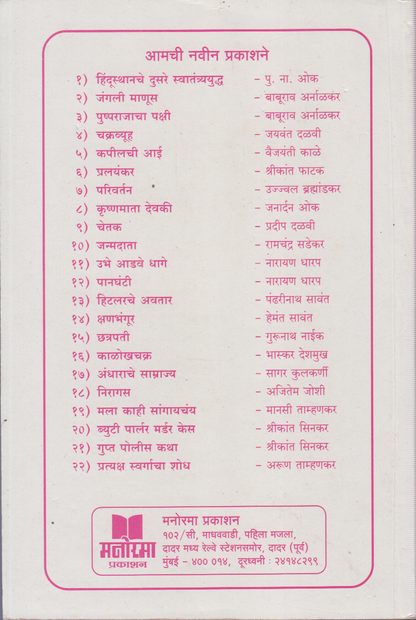 आमची नवीन प्रकाशने

१) हिंदूस्थानचे दुसरे स्वातंत्र्ययुद्ध - पु. ना. ओक
२) जंगली माणूस - बाबूराव अर्नाळकर
३) पुष्पराजाचा पक्षी - बाबूराव अर्नाळकर
४) चक्रव्यूह - जयवंत दळवी
५) कपीलची आई - वैजयंती काळे
६) प्रलयंकर - श्रीकांत फाटक
७) परिवर्तन - उज्ज्वल ब्रह्मांडकर
८) कृष्णमाता देवकी - जनार्दन ओक
९) चेतक - प्रदीप दळवी
१०) जन्मदाता - रामचंद्र सडेकर
११) उभे आडवे धागे - नारायण धारप
१२) पानघंटी - नारायण धारप
१३) हिटलरचे अवतार - पंढरीनाथ सावंत
१४) क्षणभंगूर - हेमंत सावंत
१५) छत्रपती - गुरूनाथ नाईक
१६) काळोखचक्र - भास्कर देशमुख
१७) अंधाराचे साम्राज्य - सागर कुलकर्णी
१८) निरागस - अजितेम जोशी
१९) मला काही सांगायचंय - मानसी ताम्हणकर
२०) ब्युटी पार्लर मर्डर केस - श्रीकांत सिनकर
२१) गुप्त पोलीस कथा - श्रीकांत सिनकर
२२) प्रत्यक्ष स्वर्गाचा शोध - अरूण ताम्हणकर

मनोरमा प्रकाशन
मनोरमा प्रकाशन
१०२/सी, माधववाडी, पहिला मजला, दादर मध्य रेल्वे स्टेशनसमोर, दादर (पूर्व) मुंबई - ४०० ०१४, दूरध्वनी : २४१४८२९९